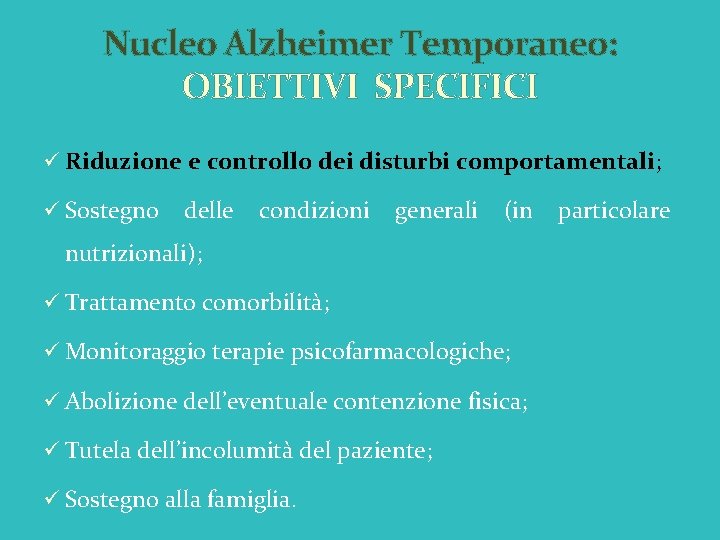 Nucleo Alzheimer Temporaneo:
OBIETTIVI SPECIFICI

✓ Riduzione e controllo dei disturbi comportamentali;

✓ Sostegno delle condizioni generali (in particolare nutrizionali);

✓ Trattamento comorbilità;

✓ Monitoraggio terapie psicofarmacologiche;

✓ Abolizione dell'eventuale contenzione fisica;

✓ Tutela dell'incolumità del paziente;

✓ Sostegno alla famiglia.